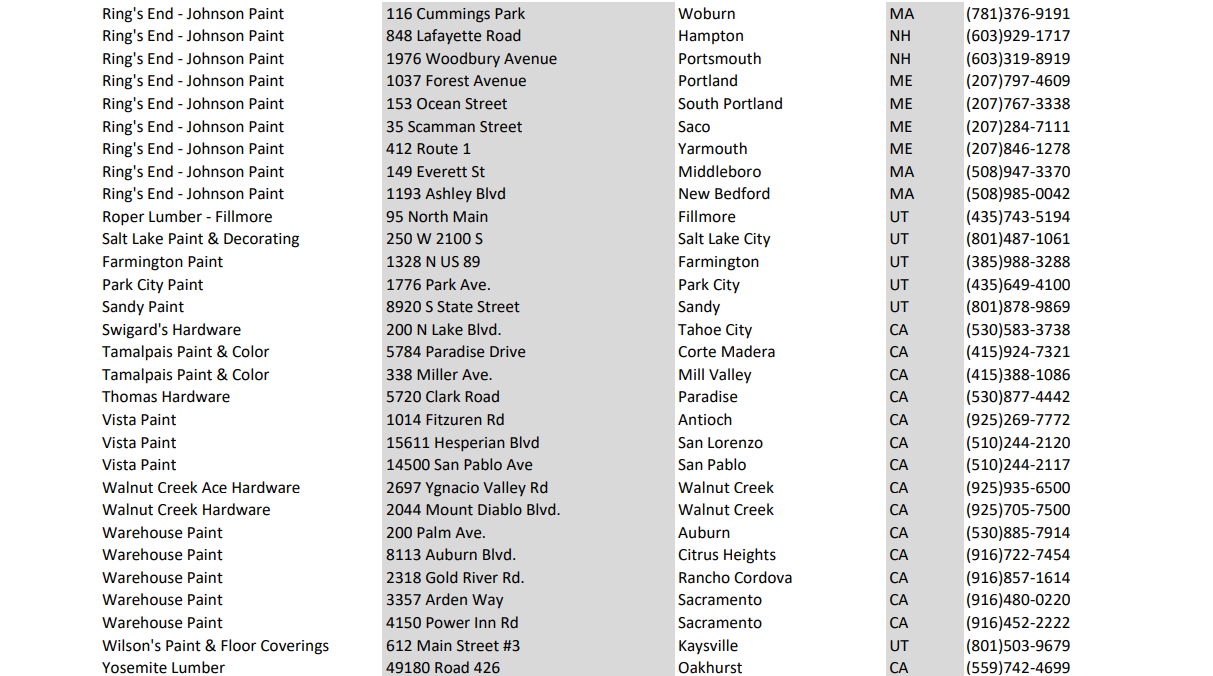 | | | | | |
|---|---|---|---|---|
| Ring's End - Johnson Paint | 116 Cummings Park | Woburn | MA | (781)376-9191 |
| Ring's End - Johnson Paint | 848 Lafayette Road | Hampton | NH | (603)929-1717 |
| Ring's End - Johnson Paint | 1976 Woodbury Avenue | Portsmouth | NH | (603)319-8919 |
| Ring's End - Johnson Paint | 1037 Forest Avenue | Portland | ME | (207)797-4609 |
| Ring's End - Johnson Paint | 153 Ocean Street | South Portland | ME | (207)767-3338 |
| Ring's End - Johnson Paint | 35 Scamman Street | Saco | ME | (207)284-7111 |
| Ring's End - Johnson Paint | 412 Route 1 | Yarmouth | ME | (207)846-1278 |
| Ring's End - Johnson Paint | 149 Everett St | Middleboro | MA | (508)947-3370 |
| Ring's End - Johnson Paint | 1193 Ashley Blvd | New Bedford | MA | (508)985-0042 |
| Roper Lumber - Fillmore | 95 North Main | Fillmore | UT | (435)743-5194 |
| Salt Lake Paint & Decorating | 250 W 2100 S | Salt Lake City | UT | (801)487-1061 |
| Farmington Paint | 1328 N US 89 | Farmington | UT | (385)988-3288 |
| Park City Paint | 1776 Park Ave. | Park City | UT | (435)649-4100 |
| Sandy Paint | 8920 S State Street | Sandy | UT | (801)878-9869 |
| Swigard's Hardware | 200 N Lake Blvd. | Tahoe City | CA | (530)583-3738 |
| Tamalpais Paint & Color | 5784 Paradise Drive | Corte Madera | CA | (415)924-7321 |
| Tamalpais Paint & Color | 338 Miller Ave. | Mill Valley | CA | (415)388-1086 |
| Thomas Hardware | 5720 Clark Road | Paradise | CA | (530)877-4442 |
| Vista Paint | 1014 Fitzuren Rd | Antioch | CA | (925)269-7772 |
| Vista Paint | 15611 Hesperian Blvd | San Lorenzo | CA | (510)244-2120 |
| Vista Paint | 14500 San Pablo Ave | San Pablo | CA | (510)244-2117 |
| Walnut Creek Ace Hardware | 2697 Ygnacio Valley Rd | Walnut Creek | CA | (925)935-6500 |
| Walnut Creek Hardware | 2044 Mount Diablo Blvd. | Walnut Creek | CA | (925)705-7500 |
| Warehouse Paint | 200 Palm Ave. | Auburn | CA | (530)885-7914 |
| Warehouse Paint | 8113 Auburn Blvd. | Citrus Heights | CA | (916)722-7454 |
| Warehouse Paint | 2318 Gold River Rd. | Rancho Cordova | CA | (916)857-1614 |
| Warehouse Paint | 3357 Arden Way | Sacramento | CA | (916)480-0220 |
| Warehouse Paint | 4150 Power Inn Rd | Sacramento | CA | (916)452-2222 |
| Wilson's Paint & Floor Coverings | 612 Main Street #3 | Kaysville | UT | (801)503-9679 |
| Yosemite Lumber | 49180 Road 426 | Oakhurst | CA | (559)742-4699 |